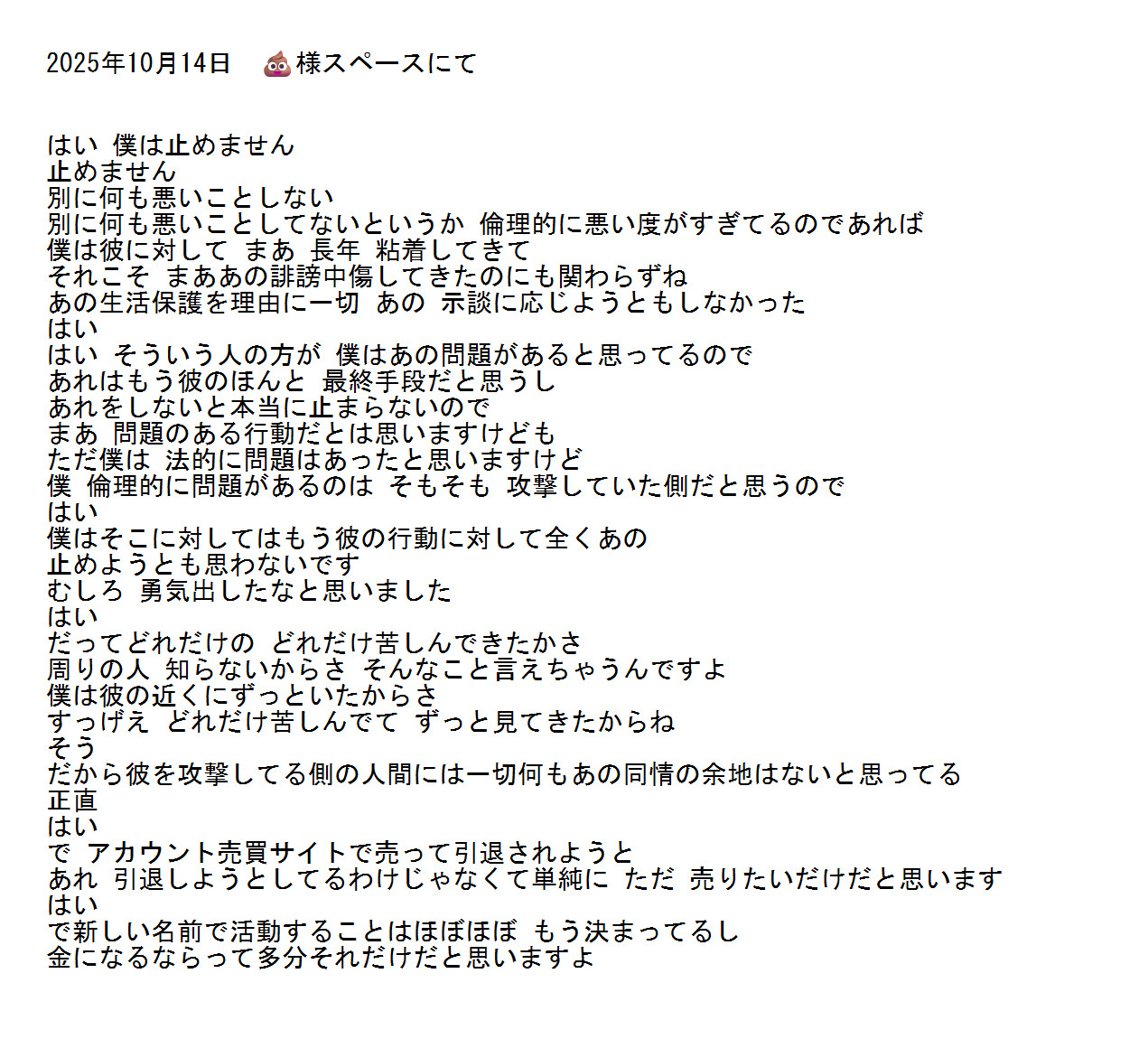 2025年10月14日　💩様スペースにて

はい 僕は止めません
止めません
別に何も悪いことしない
別に何も悪いことしてないというか 倫理的に悪い度がすぎてるのであれば
僕は彼に対して まあ 長年 粘着してきて
それこそ まああの誹謗中傷してきたのにも関わらずね
あの生活保護を理由に一切 あの 示談に応じようともしなかった
はい
はい そういう人の方が 僕はあの問題があると思ってるので
あれはもう彼のほんと 最終手段だと思うし
あれをしないと本当に止まらないので
まあ 問題のある行動だとは思いますけども
ただ僕は 法的に問題はあったと思いますけど
僕 倫理的に問題があるのは そもそも 攻撃していた側だと思うので
はい
僕はそこに対してはもう彼の行動に対して全くあの
止めようとも思わないです
むしろ 勇気出したなと思いました
はい
だってどれだけの どれだけ苦しんできたかさ
周りの人 知らないからさ そんなこと言えちゃうんですよ
僕は彼の近くにずっといたからさ
すっげえ どれだけ苦しんでて ずっと見てきたからね
そう
だから彼を攻撃してる側の人間には一切何もあの同情の余地はないと思ってる
正直
はい
で アカウント売買サイトで売って引退されようと
あれ 引退しようとしてるわけじゃなくて単純に ただ 売りたいだけだと思います
はい
で新しい名前で活動することはほぼほぼ もう決まってるし
金になるならって多分それだけだと思いますよ